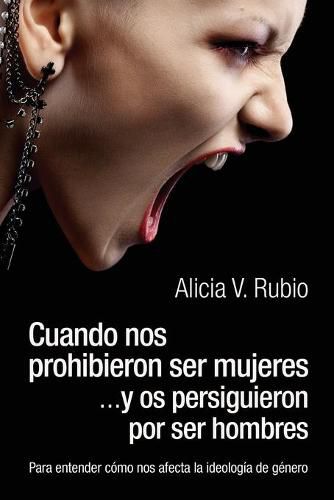 Alicia V. Rubio

Cuando nos prohibieron ser mujeres ...y os persiguieron por ser hombres

Para entender cómo nos afecta la ideología de género